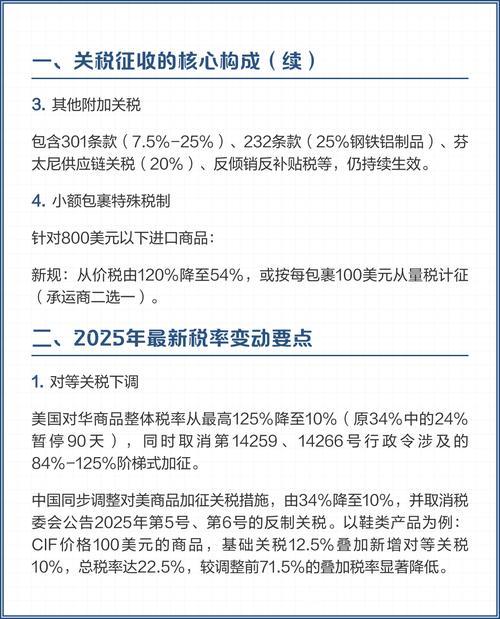 一、关税征收的核心构成（续）

3. 其他附加关税

包含301条款（7.5%-25%）、232条款（25%钢铁铝制品）、芬太尼供应链关税（20%）、反倾销反补贴税等，仍持续生效。

4. 小额包裹特殊税制

针对800美元以下进口商品：

新规：从价税由120%降至54%，或按每包裹100美元从量税计征（承运商二选一）。

二、2025年最新税率变动要点

1. 对等关税下调

美国对华商品整体税率从最高125%降至10%（原34%中的24%暂停90天），同时取消第14259、14266号行政令涉及的84%-125%阶梯式加征。

中国同步调整对美商品加征关税措施，由34%降至10%，并取消税委会公告2025年第5号、第6号的反制关税。以鞋类产品为例：CIF价格100美元的商品，基础关税12.5%叠加新增对等关税10%，总税率达22.5%，较调整前71.5%的叠加税率显著降低。